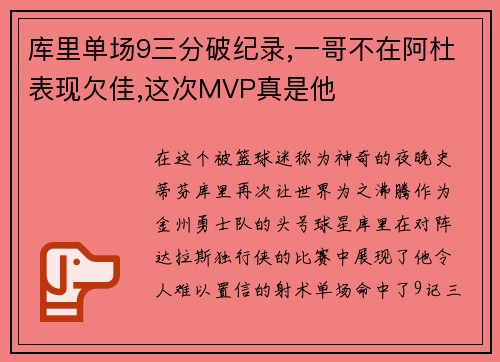 库里单场9三分破纪录,一哥不在阿杜表现欠佳,这次MVP真是他

在这个被篮球迷称为神奇的夜晚史蒂芬库里再次让世界为之沸腾作为金州勇士队的头号球星库里在对阵达拉斯独行侠的比赛中展现了他令人难以置信的射术单场命中了9记三